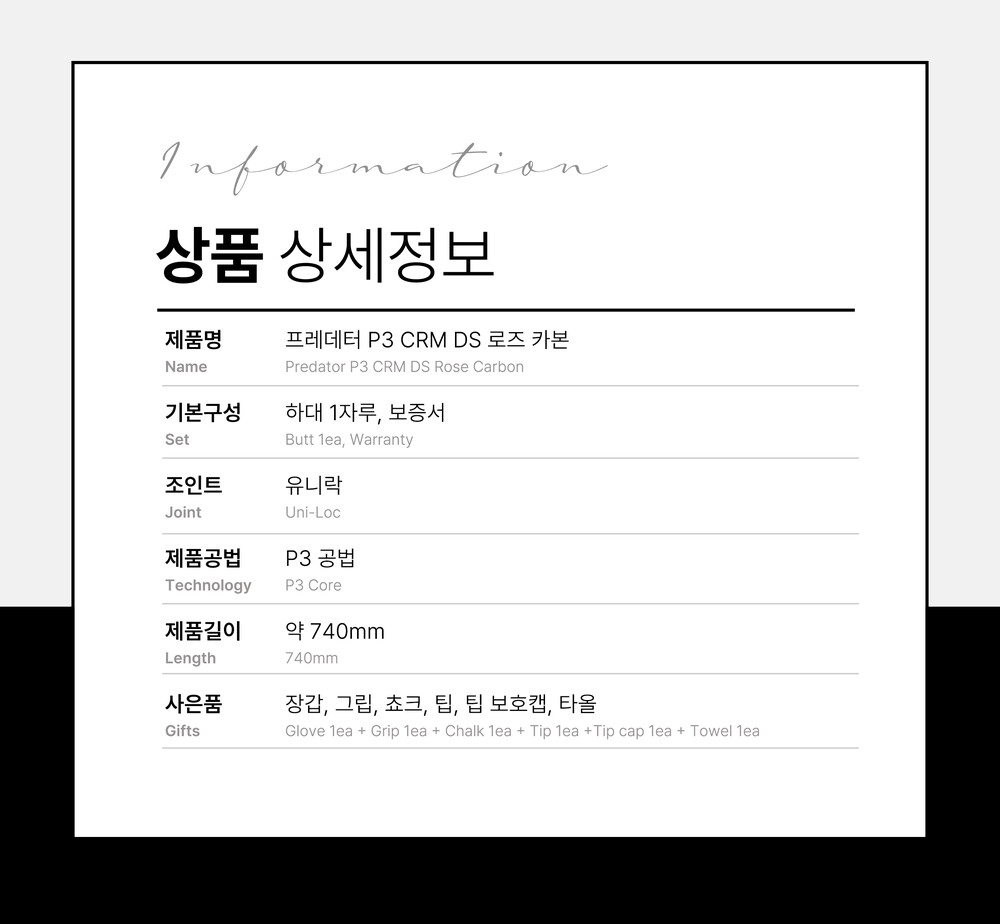 Information

상품 상세정보

제품명
Name
프레데터 P3 CRM DS 로즈 카본
Predator P3 CRM DS Rose Carbon

기본구성
Set
하대 1자루, 보증서
Butt 1ea, Warranty

조인트
Joint
유니락
Uni-Loc

제품공법
Technology
P3 공법
P3 Core

제품길이
Length
약 740mm
740mm

사은품
Gifts
장갑, 그립, 쵸크, 팁, 팁 보호캡, 타올
Glove 1ea + Grip 1ea + Chalk 1ea + Tip 1ea +Tip cap 1ea + Towel 1ea